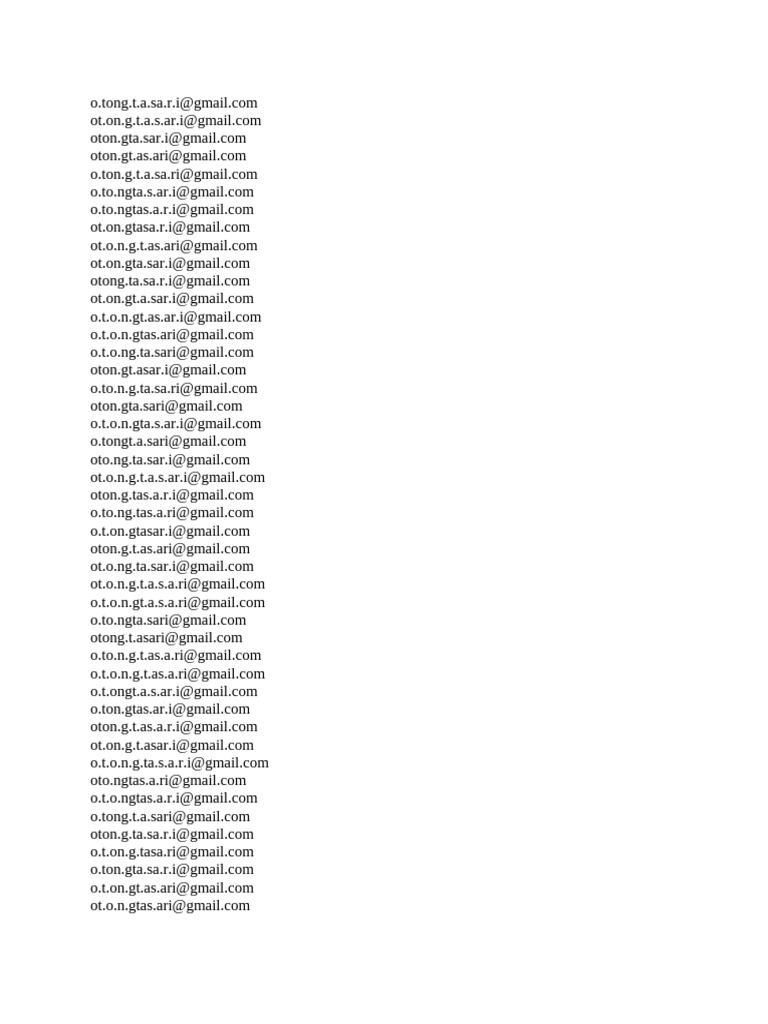 o.tong.t.a.sa.r.i@gmail.com
ot.on.g.t.a.s.ar.i@gmail.com
oton.gta.sar.i@gmail.com
oton.gt.as.ari@gmail.com
o.ton.g.t.a.sa.ri@gmail.com
o.to.ngta.s.ar.i@gmail.com
o.to.ngtas.a.r.i@gmail.com
ot.on.gtasa.r.i@gmail.com
ot.o.n.g.t.as.ari@gmail.com
ot.on.gta.sar.i@gmail.com
otong.ta.sa.r.i@gmail.com
ot.on.gt.a.sar.i@gmail.com
o.t.o.n.gt.as.ar.i@gmail.com
o.t.o.n.gtas.ari@gmail.com
o.t.o.ng.ta.sari@gmail.com
oton.gt.asar.i@gmail.com
o.to.n.g.ta.sa.ri@gmail.com
oton.gta.sari@gmail.com
o.t.o.n.gta.s.ar.i@gmail.com
o.tongt.a.sari@gmail.com
oto.ng.ta.sar.i@gmail.com
ot.o.n.g.t.a.s.ar.i@gmail.com
oton.g.tas.a.r.i@gmail.com
o.to.ng.tas.a.ri@gmail.com
o.t.on.gtasar.i@gmail.com
oton.g.t.as.ari@gmail.com
ot.o.ng.ta.sar.i@gmail.com
ot.o.n.g.t.a.s.a.ri@gmail.com
o.t.o.n.gt.a.s.a.ri@gmail.com
o.to.ngta.sari@gmail.com
otong.t.asari@gmail.com
o.to.n.g.t.as.a.ri@gmail.com
o.t.o.n.g.t.as.a.ri@gmail.com
o.t.ongt.a.s.ar.i@gmail.com
o.ton.gtas.ar.i@gmail.com
oton.g.t.as.a.r.i@gmail.com
ot.on.g.t.asar.i@gmail.com
o.t.o.n.g.ta.s.a.r.i@gmail.com
oto.ngtas.a.ri@gmail.com
o.t.o.ngtas.a.r.i@gmail.com
o.tong.t.a.sari@gmail.com
oton.g.ta.sa.r.i@gmail.com
o.t.on.g.tasa.ri@gmail.com
o.ton.gta.sa.r.i@gmail.com
o.t.on.gt.as.ari@gmail.com
ot.o.n.gtas.ari@gmail.com